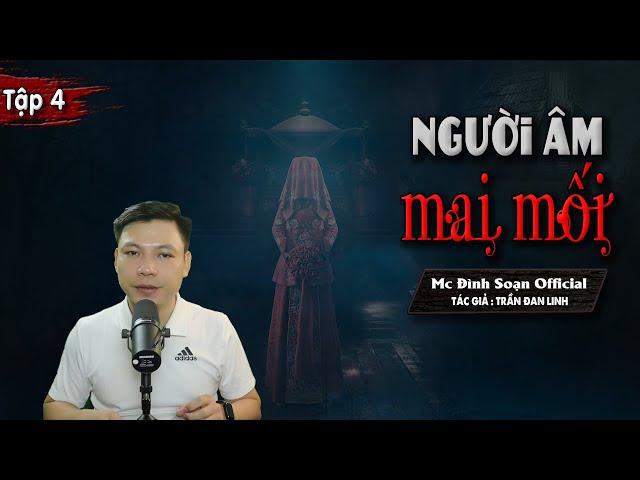 Tập 4

NGƯỜI ÂM
mai mối

Mc Đình Soạn Official
TÁC GIẢ : TRẦN ĐAN LINH

adidas